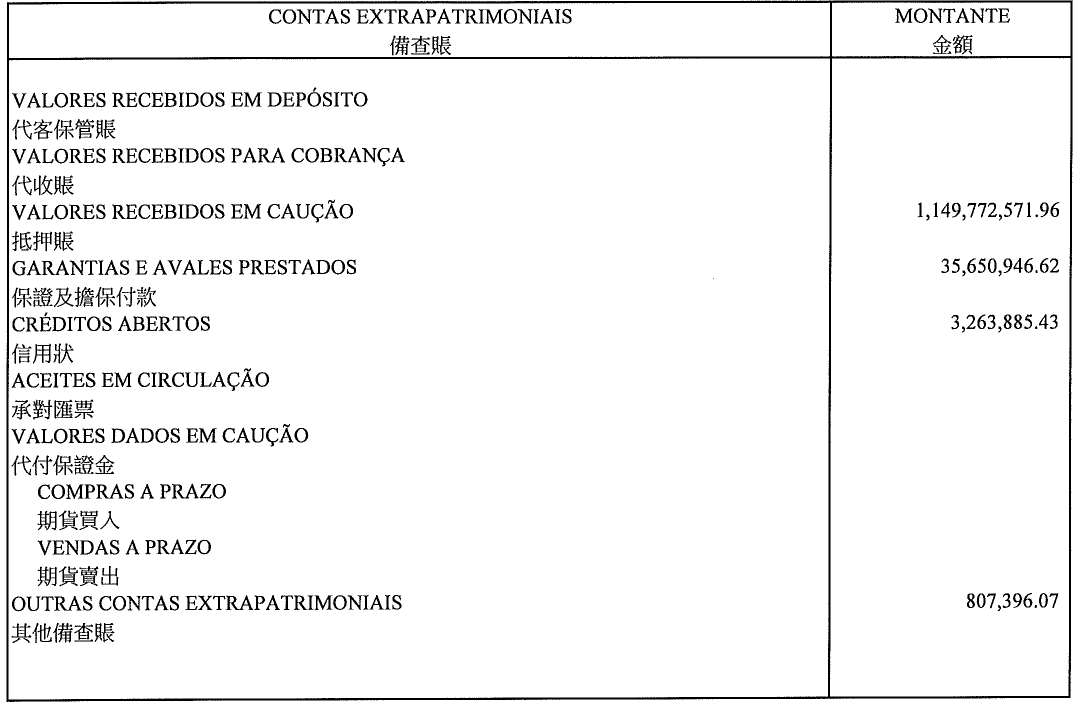 | CONTAS EXTRAPATRIMONIAIS 備查賬 | MONTANTE 金額 |
|---|---|
| VALORES RECEBIDOS EM DEPÓSITO 代客保管賬 | |
| VALORES RECEBIDOS PARA COBRANÇA 代收賬 | |
| VALORES RECEBIDOS EM CAUÇÃO 抵押賬 | 1,149,772,571.96 |
| GARANTIAS E AVALES PRESTADOS 保證及擔保付款 | 35,650,946.62 |
| CRÉDITOS ABERTOS 信用狀 | 3,263,885.43 |
| ACEITES EM CIRCULAÇÃO 承對匯票 | |
| VALORES DADOS EM CAUÇÃO 代付保證金 | |
| COMPRAS A PRAZO 期貨買入 | |
| VENDAS A PRAZO 期貨賣出 | |
| OUTRAS CONTAS EXTRAPATRIMONIAIS 其他備查賬 | 807,396.07 |